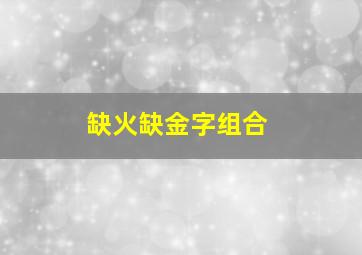 缺火缺金字组合